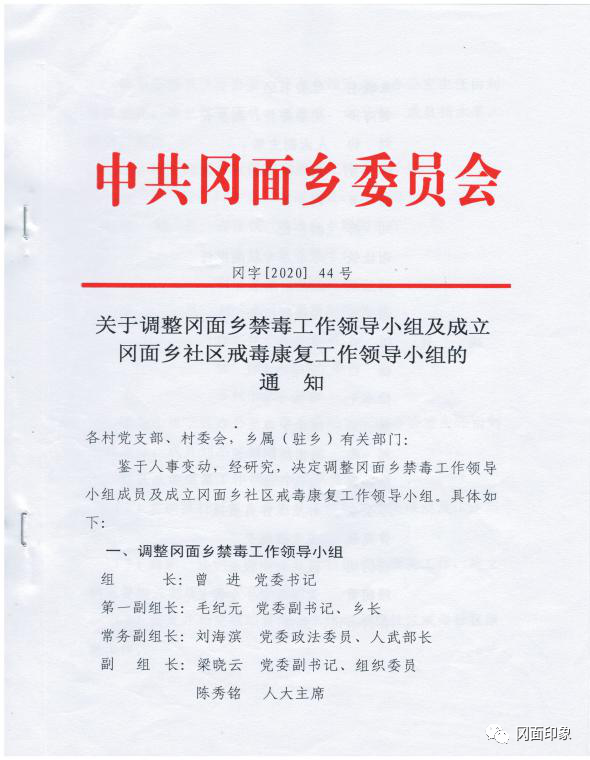 中共冈面乡委员会

冈字[2020] 44号

关于调整冈面乡禁毒工作领导小组及成立冈面乡社区戒毒康复工作领导小组的通　知

各村党支部、村委会，乡属（驻乡）有关部门：

鉴于人事变动，经研究，决定调整冈面乡禁毒工作领导小组成员及成立冈面乡社区戒毒康复工作领导小组。具体如下：

一、调整冈面乡禁毒工作领导小组

组　　长：曾　进　党委书记

第一副组长：毛纪元　党委副书记、乡长

常务副组长：刘海滨　党委政法委员、人武部长

副　组　长：梁晓云　党委副书记、组织委员

陈秀铭　人大主席

冈面印象